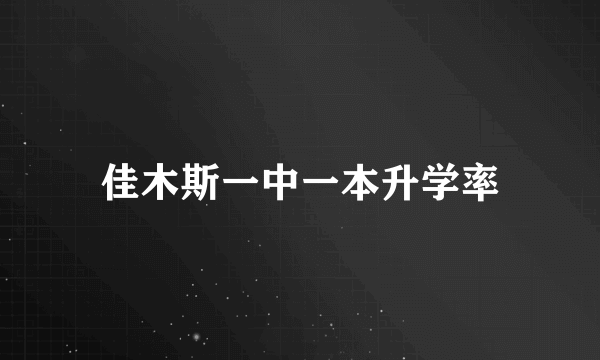 佳木斯一中一本升学率